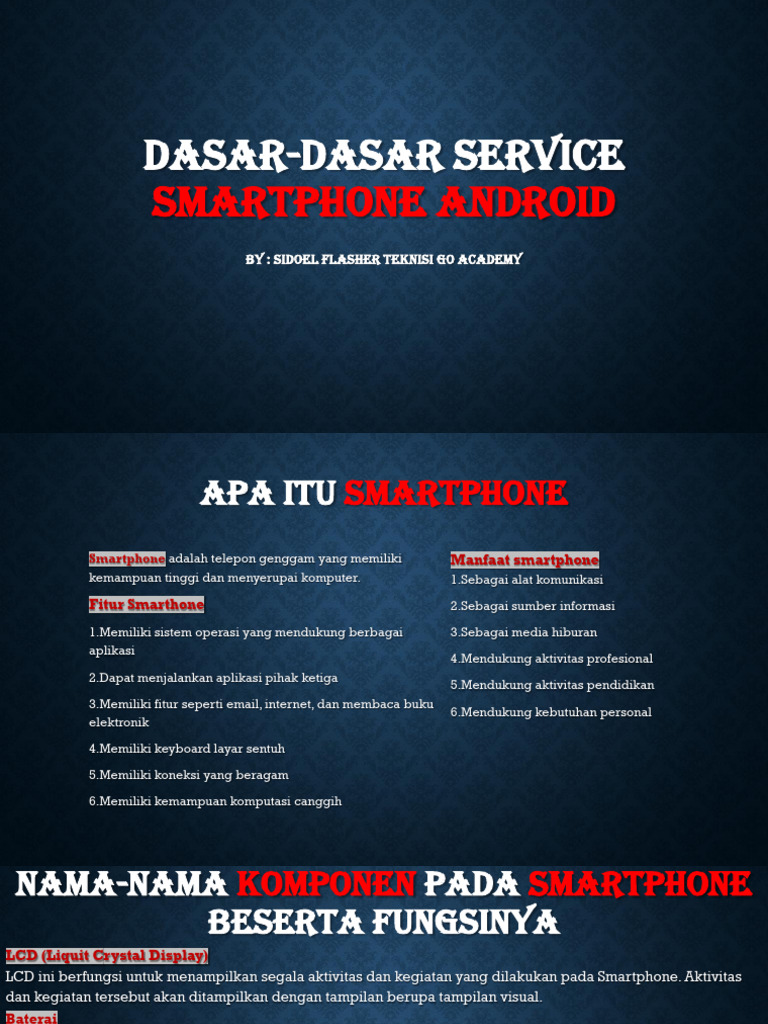 DASAR-DASAR SERVICE
SMARTPHONE ANDROID

BY : SIDOEL FLASHER TEKNISI GO ACADEMY

APA ITU SMARTPHONE

Smartphone adalah telepon genggam yang memiliki kemampuan tinggi dan menyerupai komputer.

Fitur Smarthone

1.Memiliki sistem operasi yang mendukung berbagai aplikasi

2.Dapat menjalankan aplikasi pihak ketiga

3.Memiliki fitur seperti email, internet, dan membaca buku elektronik

4.Memiliki keyboard layar sentuh

5.Memiliki koneksi yang beragam

6.Memiliki kemampuan komputasi canggih

Manfaat smartphone

1.Sebagai alat komunikasi

2.Sebagai sumber informasi

3.Sebagai media hiburan

4.Mendukung aktivitas profesional

5.Mendukung aktivitas pendidikan

6.Mendukung kebutuhan personal

NAMA-NAMA KOMPONEN PADA SMARTPHONE BESERTA FUNGSINYA

LCD (Liquit Crystal Display)

LCD ini berfungsi untuk menampilkan segala aktivitas dan kegiatan yang dilakukan pada Smartphone. Aktivitas dan kegiatan tersebut akan ditampilkan dengan tampilan berupa tampilan visual.

Baterai